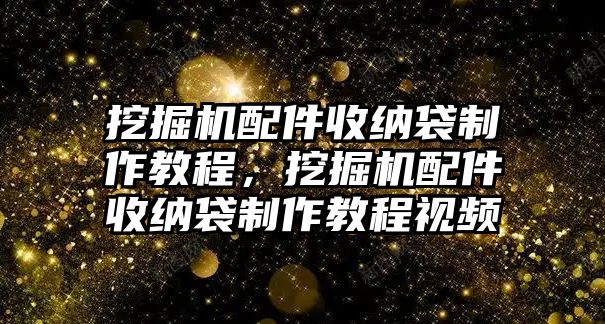 挖掘机配件收纳袋制作教程，挖掘机配件收纳袋制作教程视频